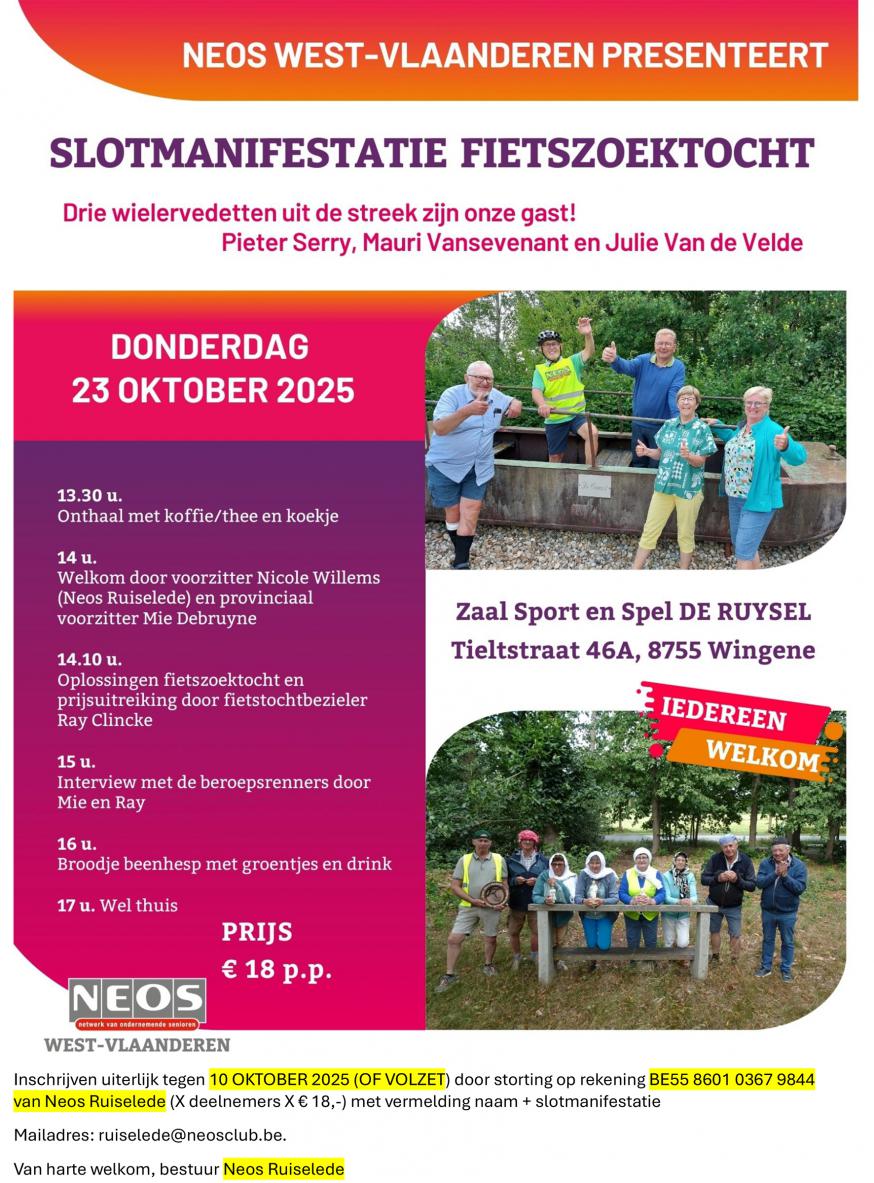 NEOS WEST-VLAANDEREN PRESENTEERT

SLOTMANIFESTATIE FIETSZOEKTOCHT

Drie wielervedetten uit de streek zijn onze gast!
Pieter Serry, Mauri Vansevenant en Julie Van de Velde

DONDERDAG
23 OKTOBER 2025

13.30 u.
Onthaal met koffie/thee en koekje

14 u.
Welkom door voorzitter Nicole Willems (Neos Ruiselede) en provinciaal voorzitter Mie Debruyne

14.10 u.
Oplossingen fietszoektocht en prijsuitreiking door fietstochtbezieler Ray Clincke

15 u.
Interview met de beroepsrenners door Mie en Ray

16 u.
Broodje beenhesp met groentjes en drink

17 u. Wel thuis

PRIJS
€ 18 p.p.

NEOS
netwerk van ondernemende senioren
WEST-VLAANDEREN

Zaal Sport en Spel DE RUYSEL
Tieltstraat 46A, 8755 Wingene

IEDEREEN
WELKOM

Inschrijven uiterlijk tegen 10 OKTOBER 2025 (OF VOLZET) door storting op rekening BE55 8601 0367 9844 van Neos Ruiselede (X deelnemers X € 18,-) met vermelding naam + slotmanifestatie

Mailadres: ruiselede@neosclub.be.

Van harte welkom, bestuur Neos Ruiselede